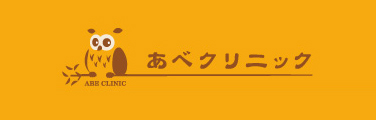 あべクリニック

ABE CLINIC